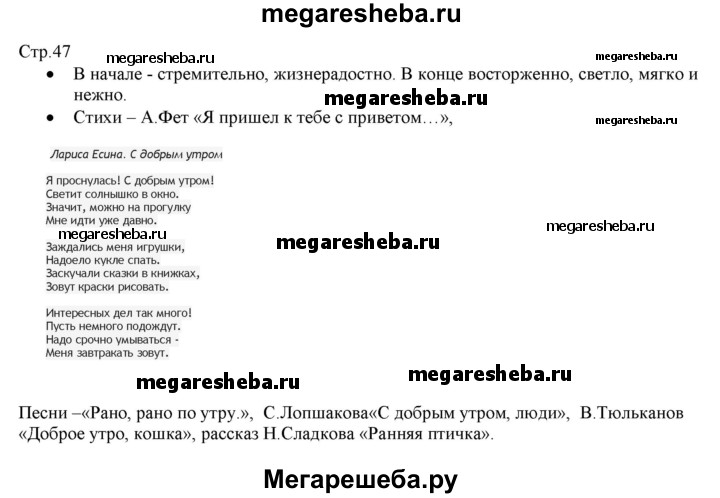 megaresheba.ru

Стр.47

megaresheba.ru

megaresheba.ru

• В начале - стремительно, жизнерадостно. В конце восторженно, светло, мягко и нежно.

megaresheba.ru

• Стихи – А.Фет «Я пришел к тебе с приветом…»,

megaresheba.ru

Лариса Есина. С добрым утром

Я проснулась! С добрым утром!
Светит солнышко в окно.
Значит, можно на прогулку
Мне идти уже давно.

megaresheba.ru

megaresheba.ru

megaresheba.ru

Заждались меня игрушки,
Надоело кукле спать.
Заскучали сказки в книжках,
Зовут краски рисовать.

Интересных дел так много!
Пусть немного подождут.
Надо срочно умываться -
Меня завтракать зовут.

megaresheba.ru

megaresheba.ru

Песни –«Рано, рано по утру.», С.Лопшакова«С добрым утром, люди», В.Тюльканов «Доброе утро, кошка», рассказ Н.Сладкова «Ранняя птичка».

Мегарешеба.ру